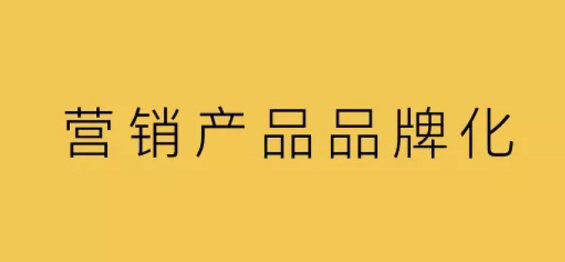 营销产品品牌化